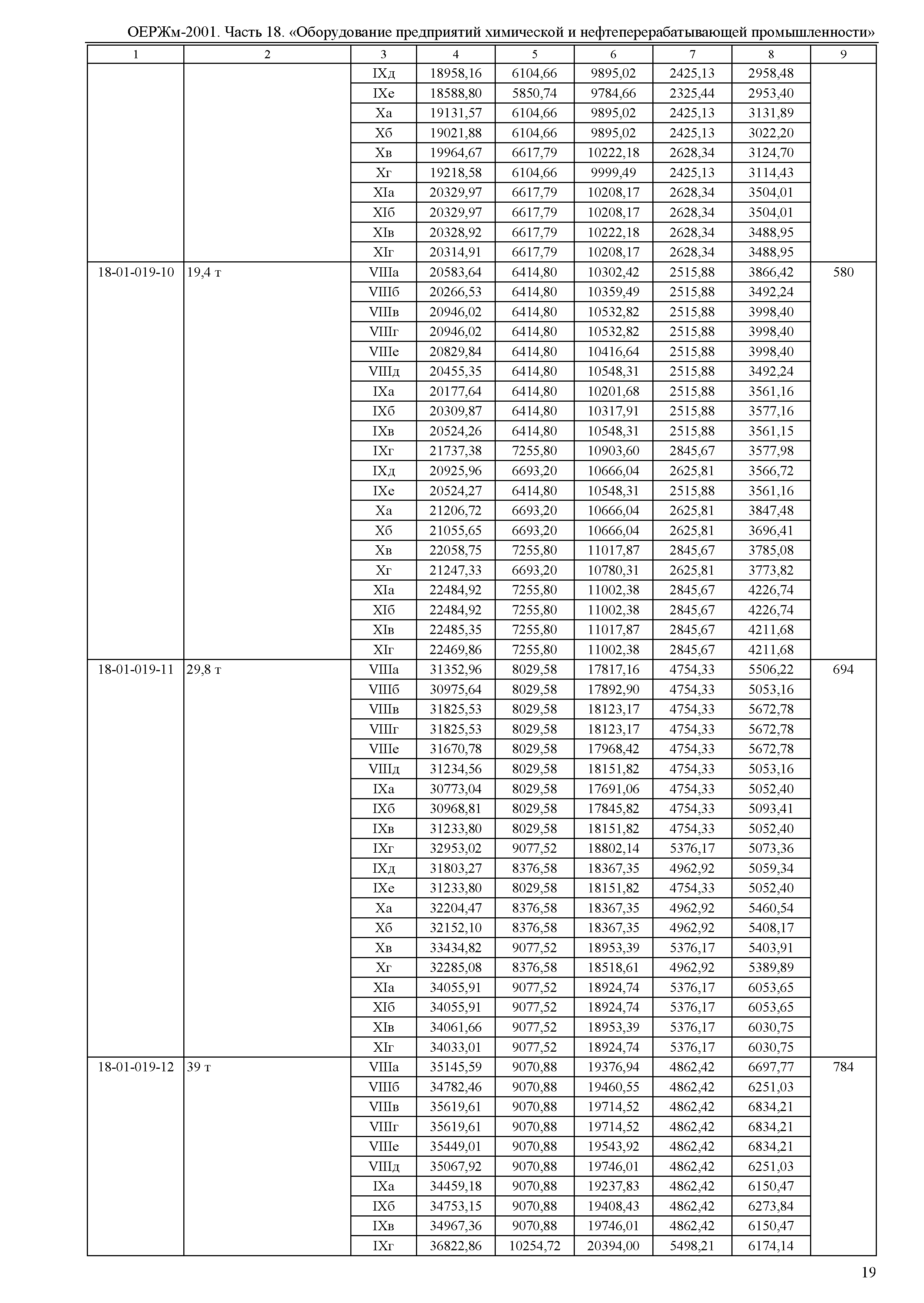 ОЕРЖм-2001. Часть 18. «Оборудование предприятий химической и нефтеперерабатывающей промышленности»

| 1 | 2 | 3 | 4 | 5 | 6 | 7 | 8 | 9 |
|---|---|---|---|---|---|---|---|---|
| | | IXд | 18958,16 | 6104,66 | 9895,02 | 2425,13 | 2958,48 | |
| | | IXе | 18588,80 | 5850,74 | 9784,66 | 2325,44 | 2953,40 | |
| | | Xа | 19131,57 | 6104,66 | 9895,02 | 2425,13 | 3131,89 | |
| | | Xб | 19021,88 | 6104,66 | 9895,02 | 2425,13 | 3022,20 | |
| | | Xв | 19964,67 | 6617,79 | 10222,18 | 2628,34 | 3124,70 | |
| | | Xг | 19218,58 | 6104,66 | 9999,49 | 2425,13 | 3114,43 | |
| | | XIа | 20329,97 | 6617,79 | 10208,17 | 2628,34 | 3504,01 | |
| | | XIб | 20329,97 | 6617,79 | 10208,17 | 2628,34 | 3504,01 | |
| | | XIв | 20328,92 | 6617,79 | 10222,18 | 2628,34 | 3488,95 | |
| | | XIг | 20314,91 | 6617,79 | 10208,17 | 2628,34 | 3488,95 | |
| 18-01-019-10 | 19,4 т | VIIIа | 20583,64 | 6414,80 | 10302,42 | 2515,88 | 3866,42 | 580 |
| | | VIIIб | 20266,53 | 6414,80 | 10359,49 | 2515,88 | 3492,24 | |
| | | VIIIв | 20946,02 | 6414,80 | 10532,82 | 2515,88 | 3998,40 | |
| | | VIIIг | 20946,02 | 6414,80 | 10532,82 | 2515,88 | 3998,40 | |
| | | VIIIе | 20829,84 | 6414,80 | 10416,64 | 2515,88 | 3998,40 | |
| | | VIIIд | 20455,35 | 6414,80 | 10548,31 | 2515,88 | 3492,24 | |
| | | IXа | 20177,64 | 6414,80 | 10201,68 | 2515,88 | 3561,16 | |
| | | IXб | 20309,87 | 6414,80 | 10317,91 | 2515,88 | 3577,16 | |
| | | IXв | 20524,26 | 6414,80 | 10548,31 | 2515,88 | 3561,15 | |
| | | IXг | 21737,38 | 7255,80 | 10903,60 | 2845,67 | 3577,98 | |
| | | IXд | 20925,96 | 6693,20 | 10666,04 | 2625,81 | 3566,72 | |
| | | IXе | 20524,27 | 6414,80 | 10548,31 | 2515,88 | 3561,16 | |
| | | Xа | 21206,72 | 6693,20 | 10666,04 | 2625,81 | 3847,48 | |
| | | Xб | 21055,65 | 6693,20 | 10666,04 | 2625,81 | 3696,41 | |
| | | Xв | 22058,75 | 7255,80 | 11017,87 | 2845,67 | 3785,08 | |
| | | Xг | 21247,33 | 6693,20 | 10780,31 | 2625,81 | 3773,82 | |
| | | XIа | 22484,92 | 7255,80 | 11002,38 | 2845,67 | 4226,74 | |
| | | XIб | 22484,92 | 7255,80 | 11002,38 | 2845,67 | 4226,74 | |
| | | XIв | 22485,35 | 7255,80 | 11017,87 | 2845,67 | 4211,68 | |
| | | XIг | 22469,86 | 7255,80 | 11002,38 | 2845,67 | 4211,68 | |
| 18-01-019-11 | 29,8 т | VIIIа | 31352,96 | 8029,58 | 17817,16 | 4754,33 | 5506,22 | 694 |
| | | VIIIб | 30975,64 | 8029,58 | 17892,90 | 4754,33 | 5053,16 | |
| | | VIIIв | 31825,53 | 8029,58 | 18123,17 | 4754,33 | 5672,78 | |
| | | VIIIг | 31825,53 | 8029,58 | 18123,17 | 4754,33 | 5672,78 | |
| | | VIIIе | 31670,78 | 8029,58 | 17968,42 | 4754,33 | 5672,78 | |
| | | VIIIд | 31234,56 | 8029,58 | 18151,82 | 4754,33 | 5053,16 | |
| | | IXа | 30773,04 | 8029,58 | 17691,06 | 4754,33 | 5052,40 | |
| | | IXб | 30968,81 | 8029,58 | 17845,82 | 4754,33 | 5093,41 | |
| | | IXв | 31233,80 | 8029,58 | 18151,82 | 4754,33 | 5052,40 | |
| | | IXг | 32953,02 | 9077,52 | 18802,14 | 5376,17 | 5073,36 | |
| | | IXд | 31803,27 | 8376,58 | 18367,35 | 4962,92 | 5059,34 | |
| | | IXе | 31233,80 | 8029,58 | 18151,82 | 4754,33 | 5052,40 | |
| | | Xа | 32204,47 | 8376,58 | 18367,35 | 4962,92 | 5460,54 | |
| | | Xб | 32152,10 | 8376,58 | 18367,35 | 4962,92 | 5408,17 | |
| | | Xв | 33434,82 | 9077,52 | 18953,39 | 5376,17 | 5403,91 | |
| | | Xг | 32285,08 | 8376,58 | 18518,61 | 4962,92 | 5389,89 | |
| | | XIа | 34055,91 | 9077,52 | 18924,74 | 5376,17 | 6053,65 | |
| | | XIб | 34055,91 | 9077,52 | 18924,74 | 5376,17 | 6053,65 | |
| | | XIв | 34061,66 | 9077,52 | 18953,39 | 5376,17 | 6030,75 | |
| | | XIг | 34033,01 | 9077,52 | 18924,74 | 5376,17 | 6030,75 | |
| 18-01-019-12 | 39 т | VIIIа | 35145,59 | 9070,88 | 19376,94 | 4862,42 | 6697,77 | 784 |
| | | VIIIб | 34782,46 | 9070,88 | 19460,55 | 4862,42 | 6251,03 | |
| | | VIIIв | 35619,61 | 9070,88 | 19714,52 | 4862,42 | 6834,21 | |
| | | VIIIг | 35619,61 | 9070,88 | 19714,52 | 4862,42 | 6834,21 | |
| | | VIIIе | 35449,01 | 9070,88 | 19543,92 | 4862,42 | 6834,21 | |
| | | VIIIд | 35067,92 | 9070,88 | 19746,01 | 4862,42 | 6251,03 | |
| | | IXа | 34459,18 | 9070,88 | 19237,83 | 4862,42 | 6150,47 | |
| | | IXб | 34753,15 | 9070,88 | 19408,43 | 4862,42 | 6273,84 | |
| | | IXв | 34967,36 | 9070,88 | 19746,01 | 4862,42 | 6150,47 | |
| | | IXг | 36822,86 | 10254,72 | 20394,00 | 5498,21 | 6174,14 | |

19